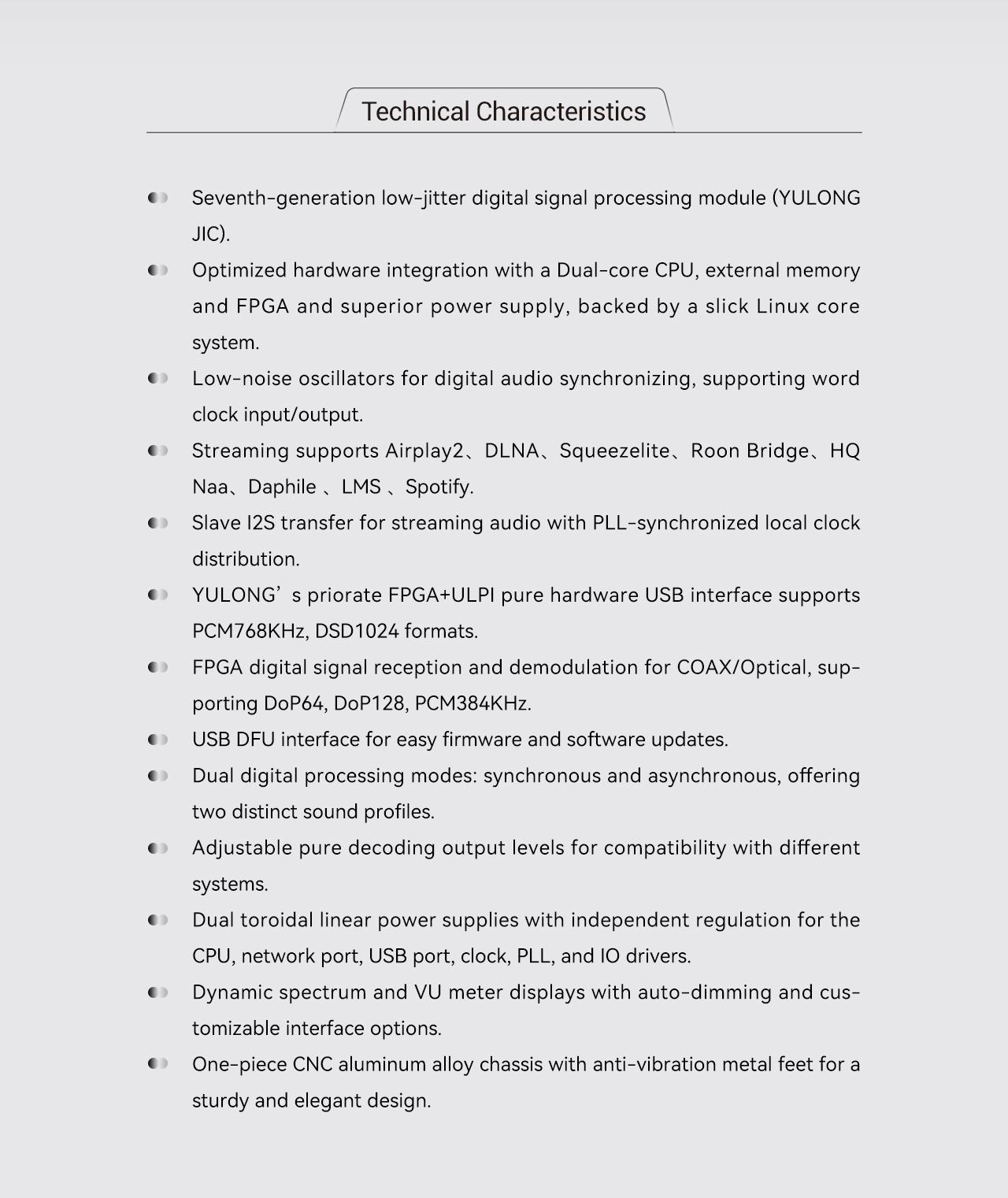 Technical Characteristics

Seventh-generation low-jitter digital signal processing module (YULONG JIC).

Optimized hardware integration with a Dual-core CPU, external memory and FPGA and superior power supply, backed by a slick Linux core system.

Low-noise oscillators for digital audio synchronizing, supporting word clock input/output.

Streaming supports Airplay2、DLNA、Squeezelite、Roon Bridge、HQ Naa、Daphile 、LMS 、Spotify.

Slave I2S transfer for streaming audio with PLL-synchronized local clock distribution.

YULONG’s priorate FPGA+ULPI pure hardware USB interface supports PCM768KHz, DSD1024 formats.

FPGA digital signal reception and demodulation for COAX/Optical, supporting DoP64, DoP128, PCM384KHz.

USB DFU interface for easy firmware and software updates.

Dual digital processing modes: synchronous and asynchronous, offering two distinct sound profiles.

Adjustable pure decoding output levels for compatibility with different systems.

Dual toroidal linear power supplies with independent regulation for the CPU, network port, USB port, clock, PLL, and IO drivers.

Dynamic spectrum and VU meter displays with auto-dimming and customizable interface options.

One-piece CNC aluminum alloy chassis with anti-vibration metal feet for a sturdy and elegant design.